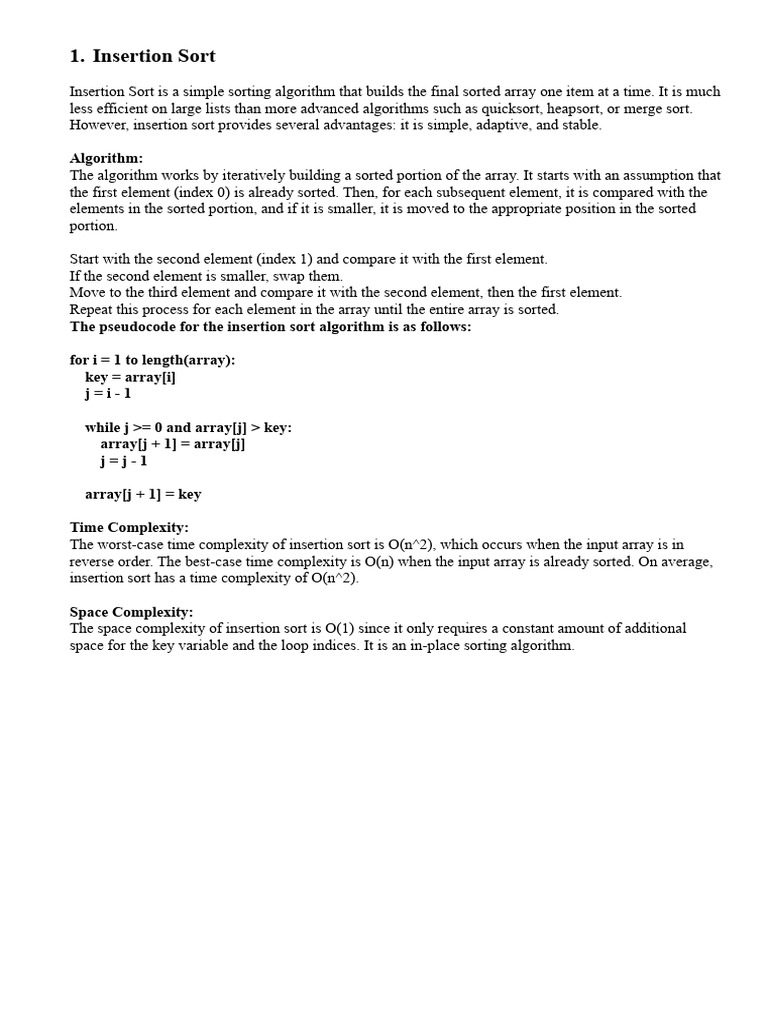 1. Insertion Sort

Insertion Sort is a simple sorting algorithm that builds the final sorted array one item at a time. It is much less efficient on large lists than more advanced algorithms such as quicksort, heapsort, or merge sort. However, insertion sort provides several advantages: it is simple, adaptive, and stable.

Algorithm:
The algorithm works by iteratively building a sorted portion of the array. It starts with an assumption that the first element (index 0) is already sorted. Then, for each subsequent element, it is compared with the elements in the sorted portion, and if it is smaller, it is moved to the appropriate position in the sorted portion.

Start with the second element (index 1) and compare it with the first element.
If the second element is smaller, swap them.
Move to the third element and compare it with the second element, then the first element.
Repeat this process for each element in the array until the entire array is sorted.
The pseudocode for the insertion sort algorithm is as follows:

for i = 1 to length(array):
key = array[i]
j = i - 1

while j >= 0 and array[j] > key:
array[j + 1] = array[j]
j = j - 1

array[j + 1] = key

Time Complexity:
The worst-case time complexity of insertion sort is O(n^2), which occurs when the input array is in reverse order. The best-case time complexity is O(n) when the input array is already sorted. On average, insertion sort has a time complexity of O(n^2).

Space Complexity:
The space complexity of insertion sort is O(1) since it only requires a constant amount of additional space for the key variable and the loop indices. It is an in-place sorting algorithm.